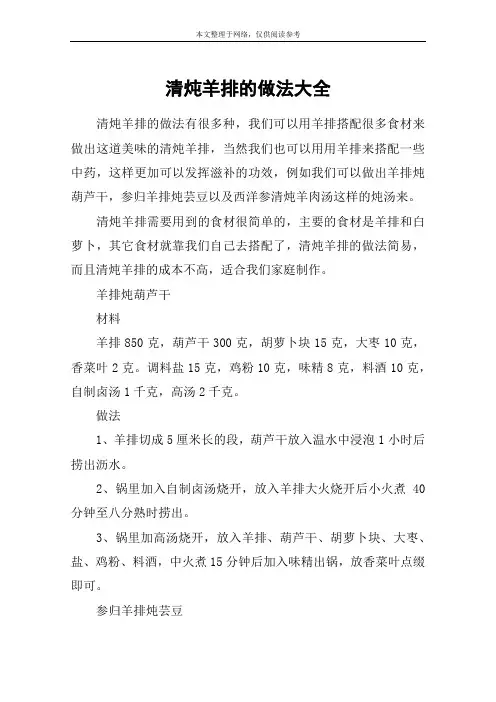 本文整理于网络，仅供阅读参考

清炖羊排的做法大全

清炖羊排的做法有很多种，我们可以用羊排搭配很多食材来做出这道美味的清炖羊排，当然我们也可以用用羊排来搭配一些中药，这样更加可以发挥滋补的功效，例如我们可以做出羊排炖葫芦干，参归羊排炖芸豆以及西洋参清炖羊肉汤这样的炖汤来。

清炖羊排需要用到的食材很简单的，主要的食材是羊排和白萝卜，其它食材就靠我们自己去搭配了，清炖羊排的做法简易，而且清炖羊排的成本不高，适合我们家庭制作。

羊排炖葫芦干

材料

羊排 850 克，葫芦干 300 克，胡萝卜块 15 克，大枣 10 克，香菜叶 2 克。调料盐 15 克，鸡粉 10 克，味精 8 克，料酒 10 克，自制卤汤 1 千克，高汤 2 千克。

做法

1、羊排切成 5 厘米长的段，葫芦干放入温水中浸泡 1 小时后捞出沥水。

2、锅里加入自制卤汤烧开，放入羊排大火烧开后小火煮 40 分钟至八分熟时捞出。

3、锅里加高汤烧开，放入羊排、葫芦干、胡萝卜块、大枣、盐、鸡粉、料酒，中火煮 15 分钟后加入味精出锅，放香菜叶点缀即可。

参归羊排炖芸豆